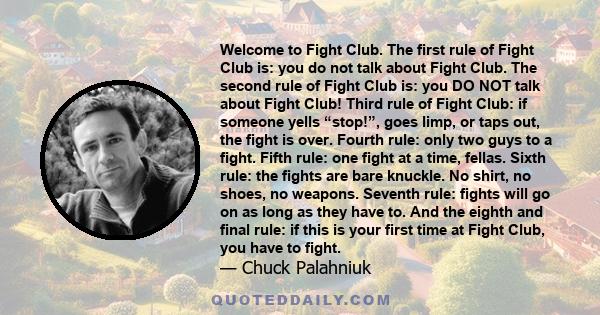 Welcome to Fight Club. The first rule of Fight Club is: you do not talk about Fight Club. The second rule of Fight Club is: you DO NOT talk about Fight Club! Third rule of Fight Club: if someone yells “stop!”, goes limp, or taps out, the fight is over. Fourth rule: only two guys to a fight. Fifth rule: one fight at a time, fellas. Sixth rule: the fights are bare knuckle. No shirt, no shoes, no weapons. Seventh rule: fights will go on as long as they have to. And the eighth and final rule: if this is your first time at Fight Club, you have to fight.

— Chuck Palahniuk

QUOTEDDAILY.COM